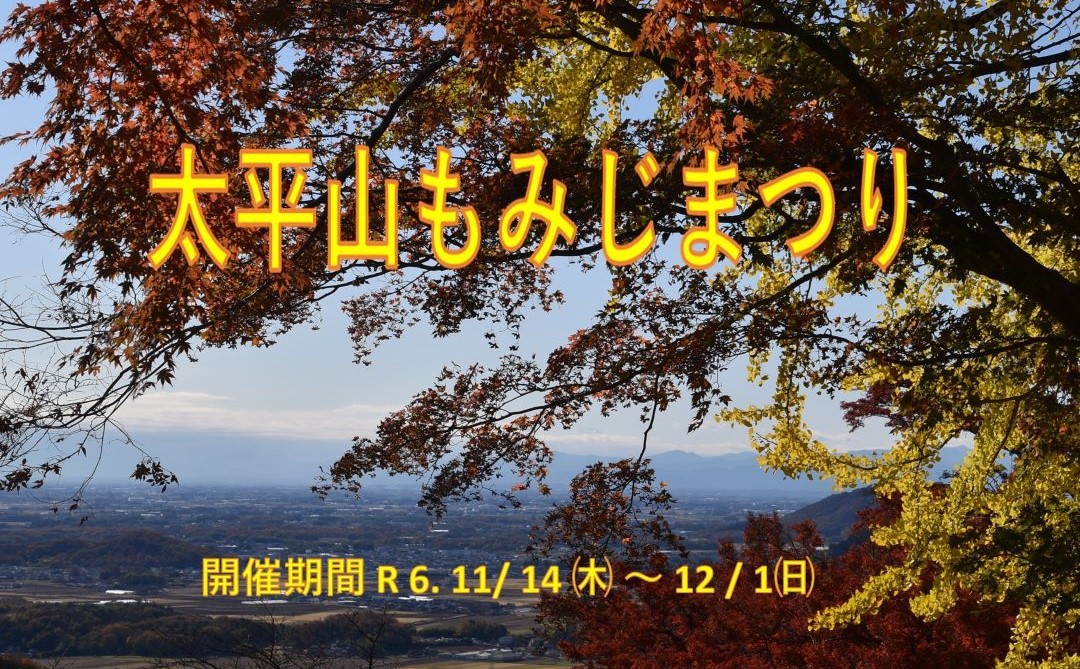 太平山もみじまつり

開催期間 R 6. 11/ 14 ㈭ ～ 12 / 1㈰